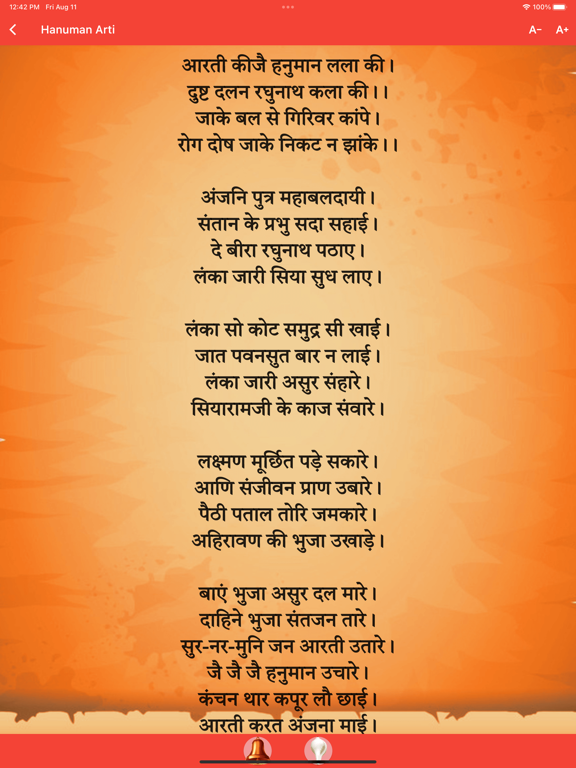 12:42 PM Fri Aug 11
100%

Hanuman Arti
A- A+

आरती कीजै हनुमान लला की।
दुष्ट दलन रघुनाथ कला की।।
जाके बल से गिरिवर कांपे।
रोग दोष जाके निकट न झांके।।

अंजनि पुत्र महाबलदायी।
संतान के प्रभु सदा सहाई।
दे बीरा रघुनाथ पठाए।
लंका जारी सिया सुध लाए।

लंका सो कोट समुद्र सी खाई।
जात पवनसुत बार न लाई।
लंका जारी असुर संहारे।
सियारामजी के काज संवारे।

लक्ष्मण मूर्छित पड़े सकारे।
आणि संजीवन प्राण उबारे।
पैठी पताल तोरि जमकारे।
अहिरावण की भुजा उखाड़े।

बाएं भुजा असुर दल मारे।
दाहिने भुजा संतजन तारे।
सुर-नर-मुनि जन आरती उतारे।
जै जै जै हनुमान उचारे।
कंचन थार कपूर लौ छाई।
आरती करत अंजना माई।